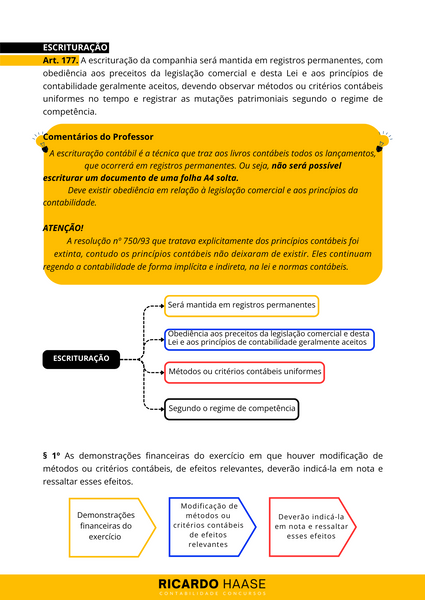 ESCRITURAÇÃO

Art. 177. A escrituração da companhia será mantida em registros permanentes, com obediência aos preceitos da legislação comercial e desta Lei e aos princípios de contabilidade geralmente aceitos, devendo observar métodos ou critérios contábeis uniformes no tempo e registrar as mutações patrimoniais segundo o regime de competência.

Comentários do Professor

A escrituração contábil é a técnica que traz aos livros contábeis todos os lançamentos, que ocorrerá em registros permanentes. Ou seja, não será possível escriturar um documento de uma folha A4 solta.

Deve existir obediência em relação à legislação comercial e aos princípios da contabilidade.

ATENÇÃO!

A resolução nº 750/93 que tratava explicitamente dos princípios contábeis foi extinta, contudo os princípios contábeis não deixaram de existir. Eles continuam regendo a contabilidade de forma implícita e indireta, na lei e normas contábeis.

ESCRITURAÇÃO

Será mantida em registros permanentes

Obediência aos preceitos da legislação comercial e desta Lei e aos princípios de contabilidade geralmente aceitos

Métodos ou critérios contábeis uniformes

Segundo o regime de competência

§ 1º As demonstrações financeiras do exercício em que houver modificação de métodos ou critérios contábeis, de efeitos relevantes, deverão indicá-la em nota e ressaltar esses efeitos.

Demonstrações financeiras do exercício

Modificação de métodos ou critérios contábeis de efeitos relevantes

Deverão indicá-la em nota e ressaltar esses efeitos

RICARDO HAASE
CONTABILIDADE CONCURSOS